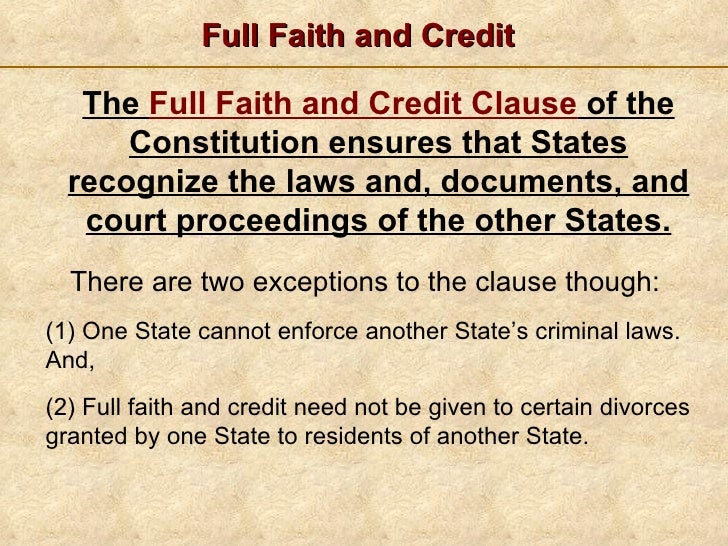 Full Faith and Credit

The Full Faith and Credit Clause of the Constitution ensures that States recognize the laws and, documents, and court proceedings of the other States.

There are two exceptions to the clause though:

(1) One State cannot enforce another State's criminal laws. And,

(2) Full faith and credit need not be given to certain divorces granted by one State to residents of another State.